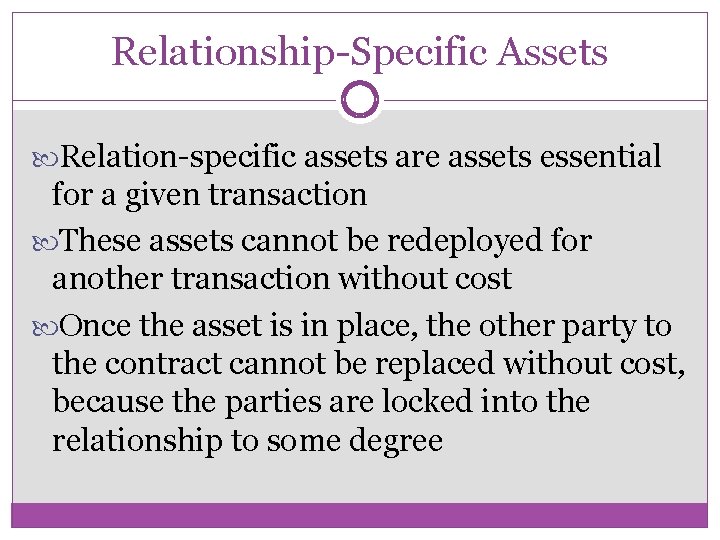 Relationship-Specific Assets

Relation-specific assets are assets essential for a given transaction

These assets cannot be redeployed for another transaction without cost

Once the asset is in place, the other party to the contract cannot be replaced without cost, because the parties are locked into the relationship to some degree